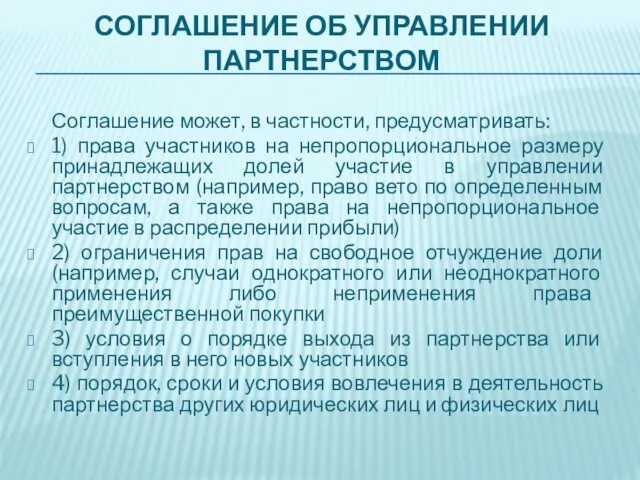 СОГЛАШЕНИЕ ОБ УПРАВЛЕНИИ ПАРТНЕРСТВОМ

Соглашение может, в частности, предусматривать:

1) права участников на непропорциональное размеру принадлежащих долей участие в управлении партнерством (например, право вето по определенным вопросам, а также права на непропорциональное участие в распределении прибыли)

2) ограничения прав на свободное отчуждение доли (например, случаи однократного или неоднократного применения либо неприменения права преимущественной покупки

3) условия о порядке выхода из партнерства или вступления в него новых участников

4) порядок, сроки и условия вовлечения в деятельность партнерства других юридических лиц и физических лиц